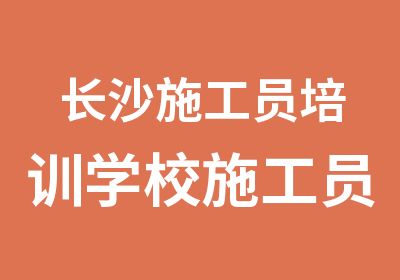 长沙施工员培训学校施工员